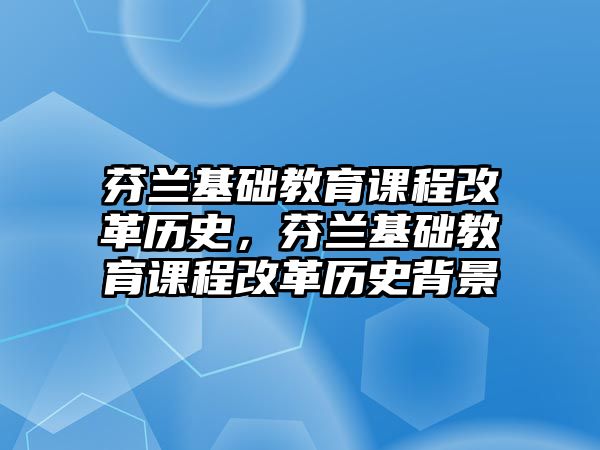 芬兰基础教育课程改革历史，芬兰基础教育课程改革历史背景